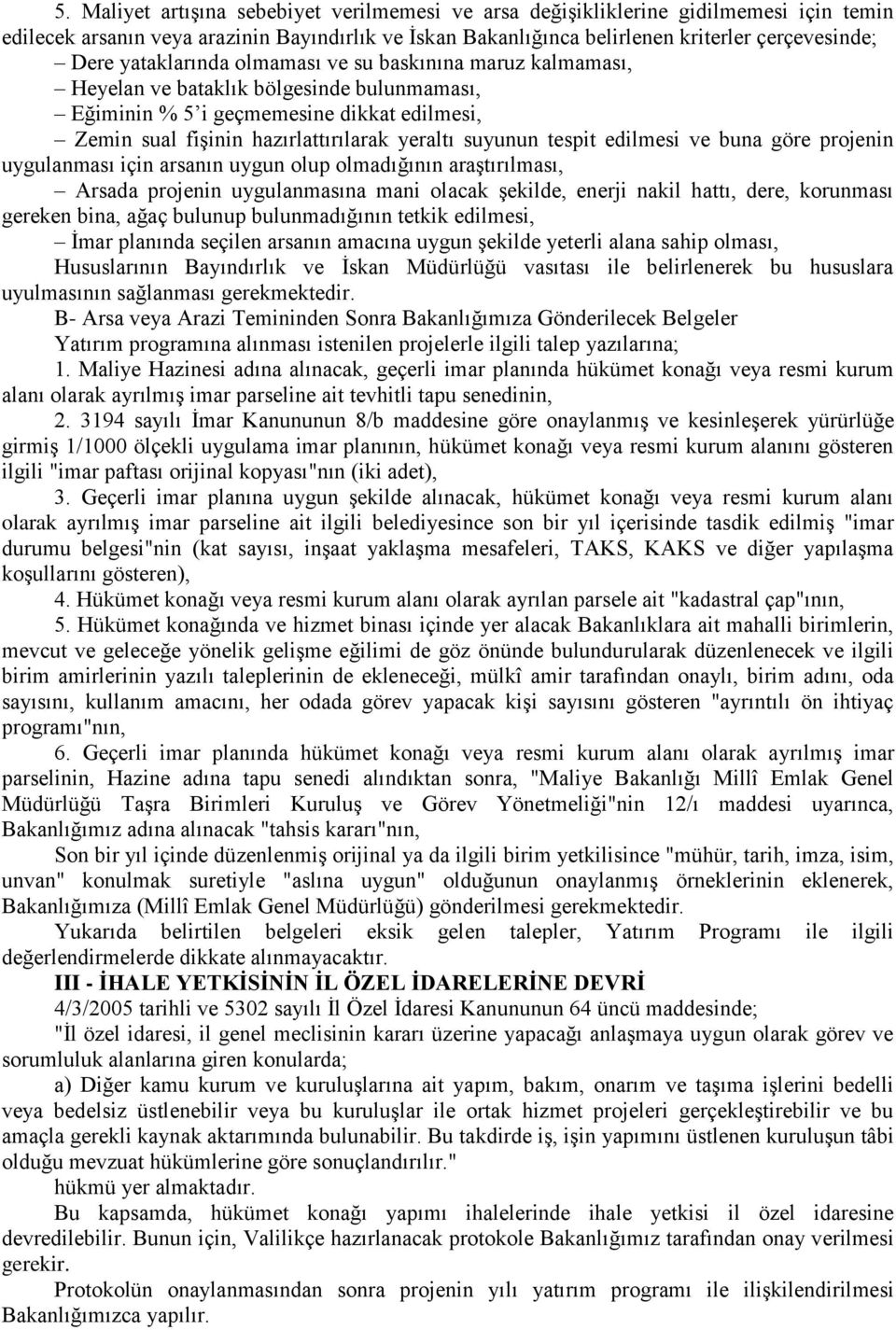 5. Maliyet artışına sebebiyet verilmemesi ve arsa değişikliklerine gidilmemesi için temin edilecek arsanın veya arazinin Bayındırlık ve İskan Bakanlığınca belirlenen kriterler çerçevesinde;

– Dere yataklarında olmaması ve su baskınına maruz kalmaması,

– Heyelan ve bataklık bölgesinde bulunmaması,

– Eğiminin % 5'i geçmemesine dikkat edilmesi,

– Zemin sual fişinin hazırlattırılarak yeraltı suyunun tespit edilmesi ve buna göre projenin uygulanması için arsanın uygun olup olmadığının araştırılması,

– Arsada projenin uygulanmasına mani olacak şekilde, enerji nakil hattı, dere, korunması gereken bina, ağaç bulunup bulunmadığının tetkik edilmesi,

– İmar planında seçilen arsanın amacına uygun şekilde yeterli alana sahip olması,

Hususlarının Bayındırlık ve İskan Müdürlüğü vasıtası ile belirlenerek bu hususlara uyulmasının sağlanması gerekmektedir.

B- Arsa veya Arazi Temininden Sonra Bakanlığımıza Gönderilecek Belgeler

Yatırım programına alınması istenilen projelerle ilgili talep yazılarına;

1. Maliye Hazinesi adına alınacak, geçerli imar planında hükümet konağı veya resmi kurum alanı olarak ayrılmış imar parseline ait tevhitli tapu senedinin,

2. 3194 sayılı İmar Kanununun 8/b maddesine göre onaylanmış ve kesinleşerek yürürlüğe girmiş 1/1000 ölçekli uygulama imar planının, hükümet konağı veya resmi kurum alanını gösteren ilgili "imar paftası orijinal kopyası"nın (iki adet),

3. Geçerli imar planına uygun şekilde alınacak, hükümet konağı veya resmi kurum alanı olarak ayrılmış imar parseline ait ilgili belediyesince son bir yıl içerisinde tasdik edilmiş "imar durumu belgesi"nin (kat sayısı, inşaat yaklaşma mesafeleri, TAKS, KAKS ve diğer yapılaşma koşullarını gösteren),

4. Hükümet konağı veya resmi kurum alanı olarak ayrılan parsele ait "kadastral çap"ının,

5. Hükümet konağında ve hizmet binası içinde yer alacak Bakanlıklara ait mahalli birimlerin, mevcut ve geleceğe yönelik gelişme eğilimi de göz önünde bulundurularak düzenlenecek ve ilgili birim amirlerinin yazılı taleplerinin de ekleneceği, mülkî amir tarafından onaylı, birim adını, oda sayısını, kullanım amacını, her odada görev yapacak kişi sayısını gösteren "ayrıntılı ön ihtiyaç programı"nın,

6. Geçerli imar planında hükümet konağı veya resmi kurum alanı olarak ayrılmış imar parselinin, Hazine adına tapu senedi alındıktan sonra, "Maliye Bakanlığı Millî Emlak Genel Müdürlüğü Taşra Birimleri Kuruluş ve Görev Yönetmeliği"nin 12/ı maddesi uyarınca, Bakanlığımız adına alınacak "tahsis kararı"nın,

Son bir yıl içinde düzenlenmiş orijinal ya da ilgili birim yetkilisince "mühür, tarih, imza, isim, unvan" konulmak suretiyle "aslına uygun" olduğunun onaylanmış örneklerinin eklenerek, Bakanlığımıza (Millî Emlak Genel Müdürlüğü) gönderilmesi gerekmektedir.

Yukarıda belirtilen belgeleri eksik gelen talepler, Yatırım Programı ile ilgili değerlendirmelerde dikkate alınmayacaktır.

III - İHALE YETKİSİNİN İL ÖZEL İDARELERİNE DEVRİ

4/3/2005 tarihli ve 5302 sayılı İl Özel İdaresi Kanununun 64 üncü maddesinde;

"İl özel idaresi, il genel meclisinin kararı üzerine yapacağı anlaşmaya uygun olarak görev ve sorumluluk alanlarına giren konularda;

a) Diğer kamu kurum ve kuruluşlarına ait yapım, bakım, onarım ve taşıma işlerini bedelli veya bedelsiz üstlenebilir veya bu kuruluşlar ile ortak hizmet projeleri gerçekleştirebilir ve bu amaçla gerekli kaynak aktarımında bulunabilir. Bu takdirde iş, işin yapımını üstlenen kuruluşun tâbi olduğu mevzuat hükümlerine göre sonuçlandırılır."

hükmü yer almaktadır.

Bu kapsamda, hükümet konağı yapımı ihalelerinde ihale yetkisi il özel idaresine devredilebilir. Bunun için, Valilikçe hazırlanacak protokole Bakanlığımız tarafından onay verilmesi gerekir.

Protokolün onaylanmasından sonra projenin yılı yatırım programı ile ilişkilendirilmesi Bakanlığımızca yapılır.